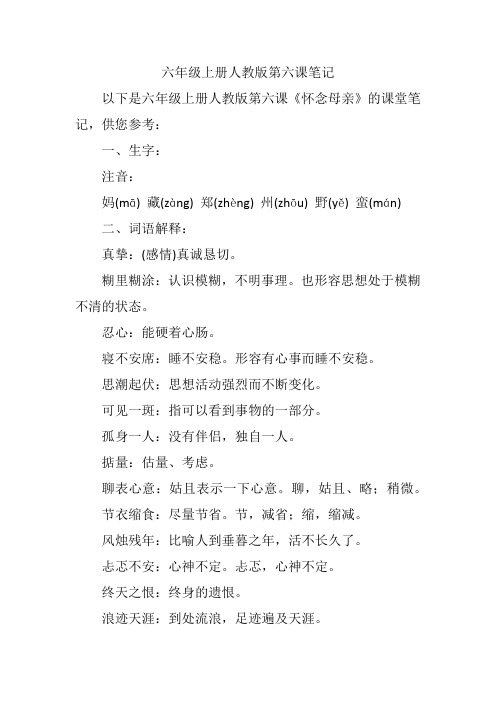 六年级上册人教版第六课笔记

以下是六年级上册人教版第六课《怀念母亲》的课堂笔记，供您参考：

一、生字：

注音：

妈(mā) 藏(zàng) 郑(zhèng) 州(zhōu) 野(yě) 蛮(mán)

二、词语解释：

真挚：(感情)真诚恳切。

糊里糊涂：认识模糊，不明事理。也形容思想处于模糊不清的状态。

忍心：能硬着心肠。

寝不安席：睡不安稳。形容有心事而睡不安稳。

思潮起伏：思想活动强烈而不断变化。

可见一斑：指可以看到事物的一部分。

孤身一人：没有伴侣，独自一人。

掂量：估量、考虑。

聊表心意：姑且表示一下心意。聊，姑且、略；稍微。

节衣缩食：尽量节省。节，减省；缩，缩减。

风烛残年：比喻人到垂暮之年，活不长久了。

忐忑不安：心神不定。忐忑，心神不定。

终天之恨：终身的遗恨。

浪迹天涯：到处流浪，足迹遍及天涯。